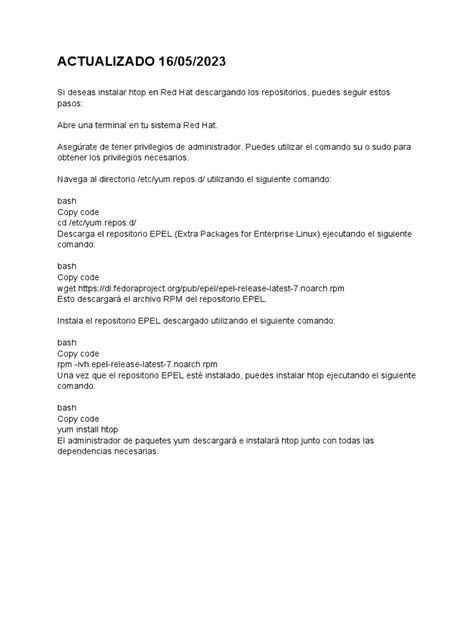 ACTUALIZADO 16/05/2023

Si deseas instalar htop en Red Hat descargando los repositorios, puedes seguir estos pasos:

Abre una terminal en tu sistema Red Hat.

Asegúrate de tener privilegios de administrador. Puedes utilizar el comando su o sudo para obtener los privilegios necesarios.

Navega al directorio /etc/yum.repos.d/ utilizando el siguiente comando:

bash
Copy code
cd /etc/yum.repos.d/
Descarga el repositorio EPEL (Extra Packages for Enterprise Linux) ejecutando el siguiente comando:

bash
Copy code
wget https://dl.fedoraproject.org/pub/epel/epel-release-latest-7.noarch.rpm
Esto descargará el archivo RPM del repositorio EPEL.

Instala el repositorio EPEL descargado utilizando el siguiente comando:

bash
Copy code
rpm -ivh epel-release-latest-7.noarch.rpm
Una vez que el repositorio EPEL esté instalado, puedes instalar htop ejecutando el siguiente comando:

bash
Copy code
yum install htop
El administrador de paquetes yum descargará e instalará htop junto con todas las dependencias necesarias.